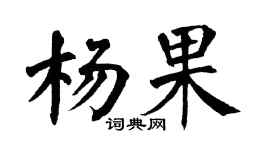 杨果

词典网